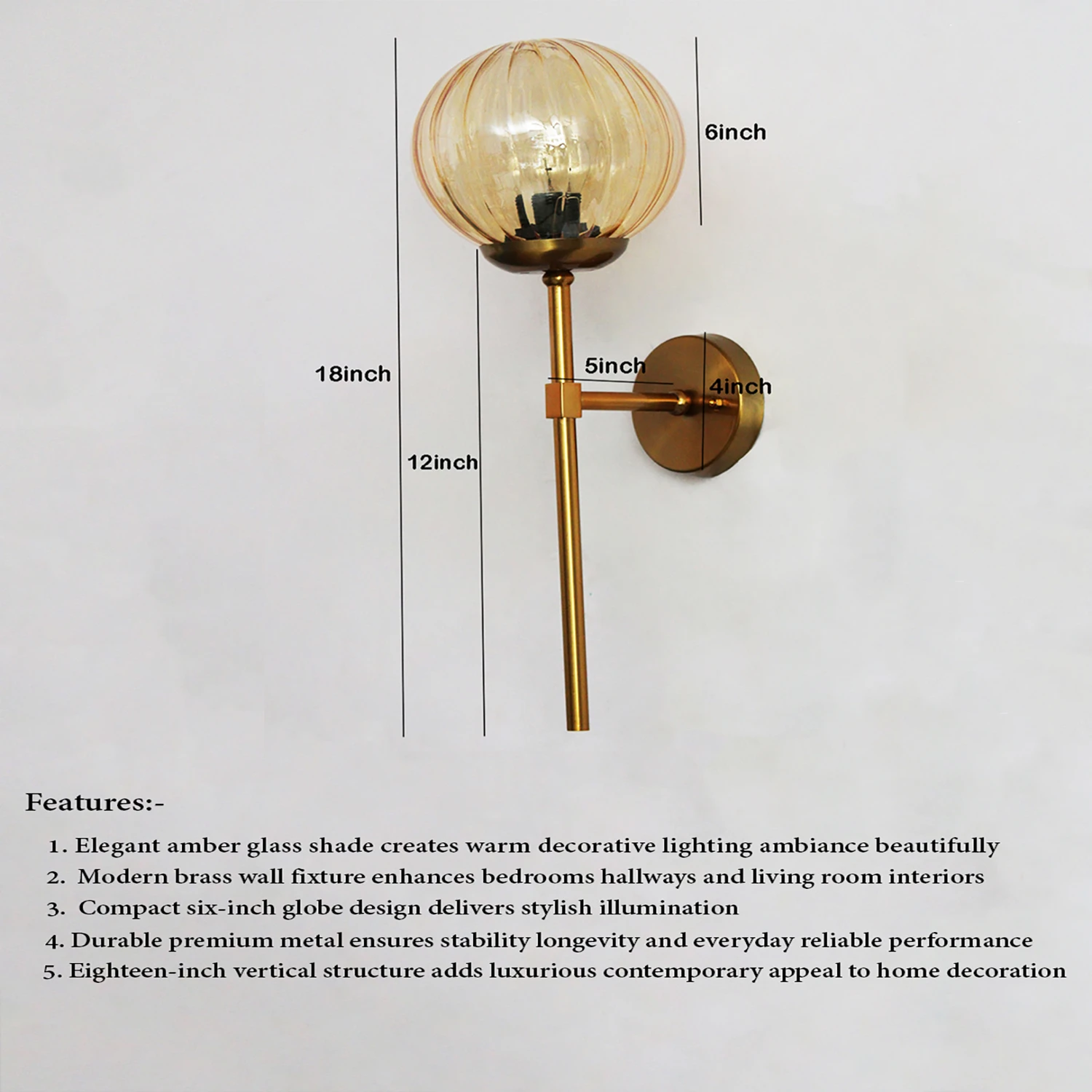 6inch

18inch

5inch

4inch

12inch

Features:-

1. Elegant amber glass shade creates warm decorative lighting ambiance beautifully
2. Modern brass wall fixture enhances bedrooms hallways and living room interiors
3. Compact six-inch globe design delivers stylish illumination
4. Durable premium metal ensures stability longevity and everyday reliable performance
5. Eighteen-inch vertical structure adds luxurious contemporary appeal to home decoration